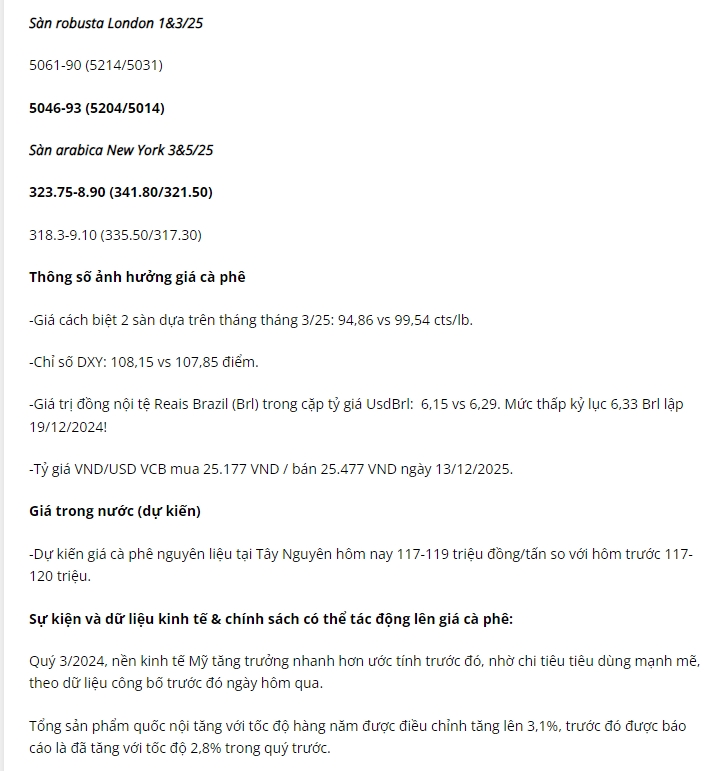 Sàn robusta London 1&3/25

5061-90 (5214/5031)

5046-93 (5204/5014)

Sàn arabica New York 3&5/25

323.75-8.90 (341.80/321.50)

318.3-9.10 (335.50/317.30)

Thông số ảnh hưởng giá cà phê

-Giá cách biệt 2 sàn dựa trên tháng tháng 3/25: 94,86 vs 99,54 cts/lb.

-Chỉ số DXY: 108,15 vs 107,85 điểm.

-Giá trị đồng nội tệ Reais Brazil (Brl) trong cặp tỷ giá UsdBrl: 6,15 vs 6,29. Mức thấp kỷ lục 6,33 Brl lập 19/12/2024!

-Tỷ giá VND/USD VCB mua 25.177 VND / bán 25.477 VND ngày 13/12/2025.

Giá trong nước (dự kiến)

-Dự kiến giá cà phê nguyên liệu tại Tây Nguyên hôm nay 117-119 triệu đồng/tấn so với hôm trước 117-120 triệu.

Sự kiện và dữ liệu kinh tế & chính sách có thể tác động lên giá cà phê:

Quý 3/2024, nền kinh tế Mỹ tăng trưởng nhanh hơn ước tính trước đó, nhờ chi tiêu tiêu dùng mạnh mẽ, theo dữ liệu công bố trước đó ngày hôm qua.

Tổng sản phẩm quốc nội tăng với tốc độ hàng năm được điều chỉnh tăng lên 3,1%, trước đó được báo cáo là đã tăng với tốc độ 2,8% trong quý trước.